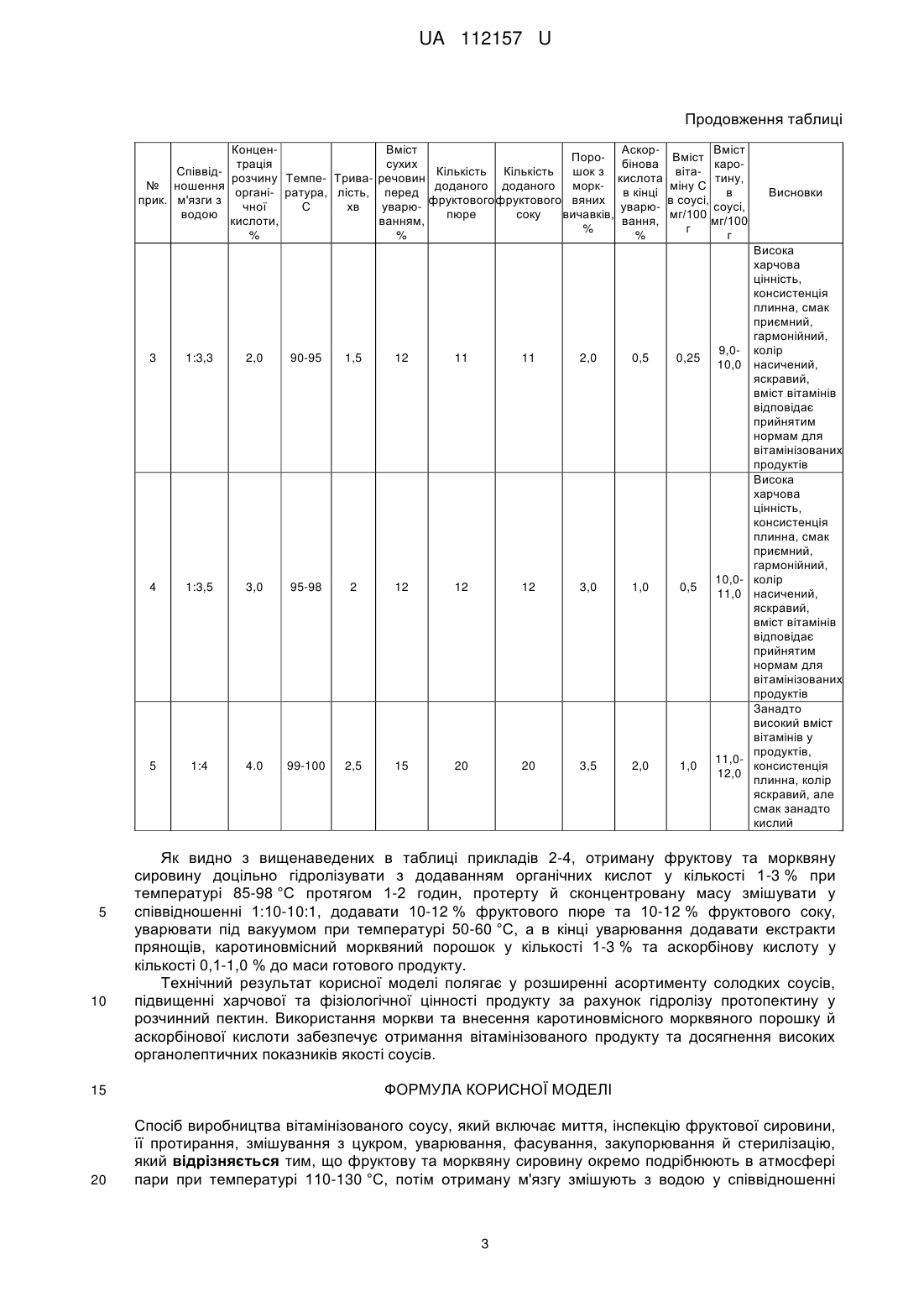 UA 112157 U

Продовження таблиці

| № прик. | Співвідношення м'язги з водою | Концентрація розчину органічної кислоти, % | Температура, С | Тривалість, хв | Вміст сухих речовин перед уварюванням, % | Кількість доданого фруктового пюре | Кількість доданого фруктового соку | Порошок з морквяних вичавків, % | Аскорбінова кислота в кінці уварювання, % | Вміст вітаміну С в соусі, мг/100 г | Вміст каротину, в соусі, мг/100 г | Висновки |
|---|---|---|---|---|---|---|---|---|---|---|---|---|
| 3 | 1:3,3 | 2,0 | 90-95 | 1,5 | 12 | 11 | 11 | 2,0 | 0,5 | 0,25 | 9,0-10,0 | Висока харчова цінність, консистенція плинна, смак приємний, гармонійний, колір насичений, яскравий, вміст вітамінів відповідає прийнятим нормам для вітамінізованих продуктів |
| 4 | 1:3,5 | 3,0 | 95-98 | 2 | 12 | 12 | 12 | 3,0 | 1,0 | 0,5 | 10,0-11,0 | Висока харчова цінність, консистенція плинна, смак приємний, гармонійний, колір насичений, яскравий, вміст вітамінів відповідає прийнятим нормам для вітамінізованих продуктів |
| 5 | 1:4 | 4.0 | 99-100 | 2,5 | 15 | 20 | 20 | 3,5 | 2,0 | 1,0 | 11,0-12,0 | Занадто високий вміст вітамінів у продуктів, консистенція плинна, колір яскравий, але смак занадто кислий |

Як видно з вищенаведених в таблиці прикладів 2-4, отриману фруктову та морквяну сировину доцільно гідролізувати з додаванням органічних кислот у кількості 1-3 % при температурі 85-98 °С протягом 1-2 годин, протерту й сконцентровану масу змішувати у 5 співвідношенні 1:10-10:1, додавати 10-12 % фруктового пюре та 10-12 % фруктового соку, уварювати під вакуумом при температурі 50-60 °С, а в кінці уварювання додавати екстракти прянощів, каротиновмісний морквяний порошок у кількості 1-3 % та аскорбінову кислоту у кількості 0,1-1,0 % до маси готового продукту.

Технічний результат корисної моделі полягає у розширенні асортименту солодких соусів, 10 підвищенні харчової та фізіологічної цінності продукту за рахунок гідролізу протопектину у розчинний пектин. Використання моркви та внесення каротиновмісного морквяного порошку й аскорбінової кислоти забезпечує отримання вітамінізованого продукту та досягнення високих органолептичних показників якості соусів.

15 ФОРМУЛА КОРИСНОЇ МОДЕЛІ

Спосіб виробництва вітамінізованого соусу, який включає миття, інспекцію фруктової сировини, її протирання, змішування з цукром, уварювання, фасування, закупорювання й стерилізацію, який відрізняється тим, що фруктову та морквяну сировину окремо подрібнюють в атмосфері 20 пари при температурі 110-130 °С, потім отриману м'язгу змішують з водою у співвідношенні

3